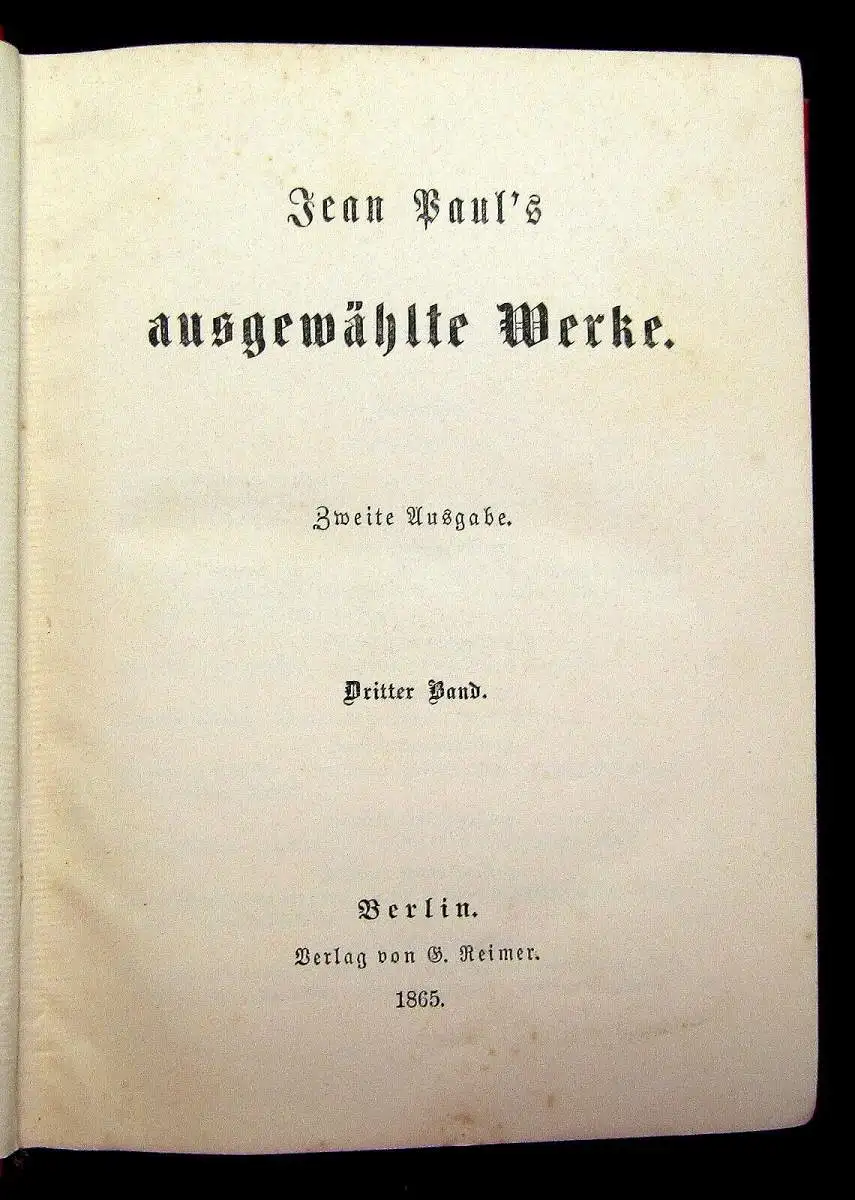 Jean Paul's

ausgewählte Werke.

Zweite Ausgabe.

Dritter Band.

Berlin.
Verlag von G. Reimer.
1865.